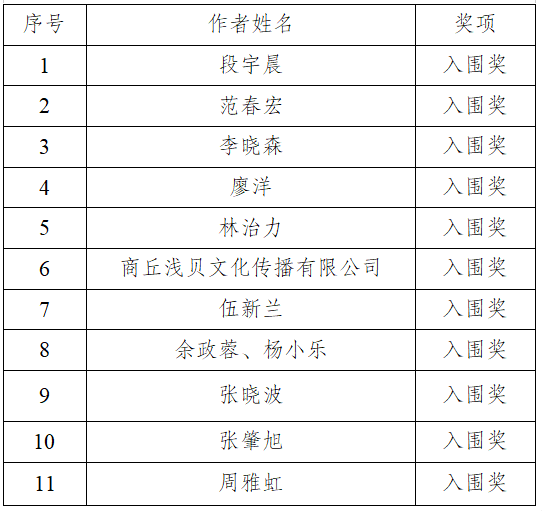 | 序号 | 作者姓名 | 奖项 |
|---|---|---|
| 1 | 段宇晨 | 入围奖 |
| 2 | 范春宏 | 入围奖 |
| 3 | 李晓森 | 入围奖 |
| 4 | 廖洋 | 入围奖 |
| 5 | 林治力 | 入围奖 |
| 6 | 商丘浅贝文化传播有限公司 | 入围奖 |
| 7 | 伍新兰 | 入围奖 |
| 8 | 余政蓉、杨小乐 | 入围奖 |
| 9 | 张晓波 | 入围奖 |
| 10 | 张肇旭 | 入围奖 |
| 11 | 周雅虹 | 入围奖 |